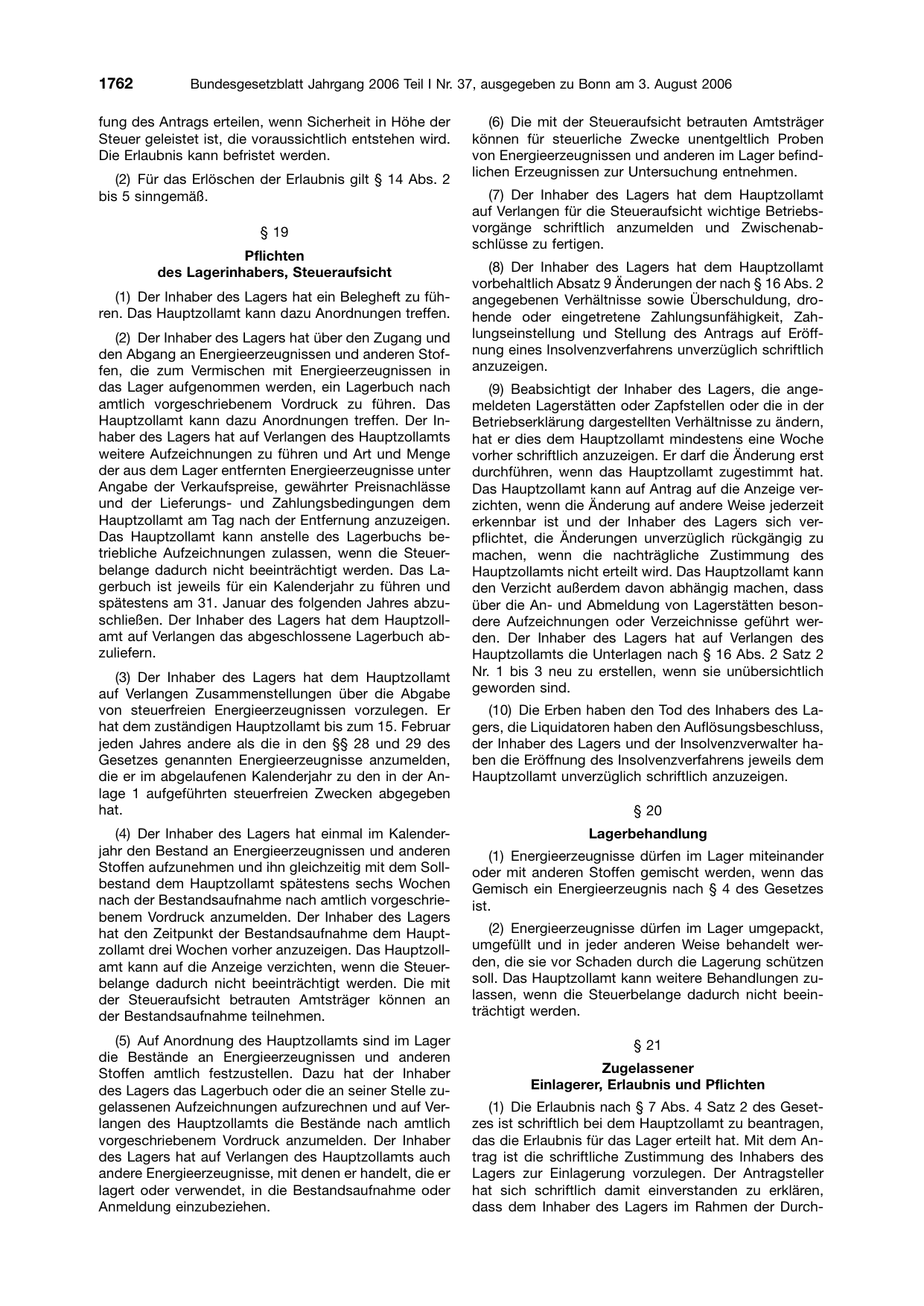 1762 Bundesgesetzblatt Jahrgang 2006 Teil I Nr. 37, ausgegeben zu Bonn am 3. August 2006

fung des Antrags erteilen, wenn Sicherheit in Höhe der Steuer geleistet ist, die voraussichtlich entstehen wird. Die Erlaubnis kann befristet werden.

(2) Für das Erlöschen der Erlaubnis gilt § 14 Abs. 2 bis 5 sinngemäß.

§ 19

Pflichten
des Lagerinhabers, Steueraufsicht

(1) Der Inhaber des Lagers hat ein Belegheft zu führen. Das Hauptzollamt kann dazu Anordnungen treffen.

(2) Der Inhaber des Lagers hat über den Zugang und den Abgang an Energieerzeugnissen und anderen Stoffen, die zum Vermischen mit Energieerzeugnissen in das Lager aufgenommen werden, ein Lagerbuch nach amtlich vorgeschriebenem Vordruck zu führen. Das Hauptzollamt kann dazu Anordnungen treffen. Der Inhaber des Lagers hat auf Verlangen des Hauptzollamts weitere Aufzeichnungen zu führen und Art und Menge der aus dem Lager entfernten Energieerzeugnisse unter Angabe der Verkaufspreise, gewährter Preisnachlässe und der Lieferungs- und Zahlungsbedingungen dem Hauptzollamt am Tag nach der Entfernung anzuzeigen. Das Hauptzollamt kann anstelle des Lagerbuchs betriebliche Aufzeichnungen zulassen, wenn die Steuerbelange dadurch nicht beeinträchtigt werden. Das Lagerbuch ist jeweils für ein Kalenderjahr zu führen und spätestens am 31. Januar des folgenden Jahres abzuschließen. Der Inhaber des Lagers hat dem Hauptzollamt auf Verlangen das abgeschlossene Lagerbuch abzuliefern.

(3) Der Inhaber des Lagers hat dem Hauptzollamt auf Verlangen Zusammenstellungen über die Abgabe von steuerfreien Energieerzeugnissen vorzulegen. Er hat dem zuständigen Hauptzollamt bis zum 15. Februar jeden Jahres andere als die in den §§ 28 und 29 des Gesetzes genannten Energieerzeugnisse anzumelden, die er im abgelaufenen Kalenderjahr zu den in der Anlage 1 aufgeführten steuerfreien Zwecken abgegeben hat.

(4) Der Inhaber des Lagers hat einmal im Kalenderjahr den Bestand an Energieerzeugnissen und anderen Stoffen aufzunehmen und ihn gleichzeitig mit dem Sollbestand dem Hauptzollamt spätestens sechs Wochen nach der Bestandsaufnahme nach amtlich vorgeschriebenem Vordruck anzumelden. Der Inhaber des Lagers hat den Zeitpunkt der Bestandsaufnahme dem Hauptzollamt drei Wochen vorher anzuzeigen. Das Hauptzollamt kann auf die Anzeige verzichten, wenn die Steuerbelange dadurch nicht beeinträchtigt werden. Die mit der Steueraufsicht betrauten Amtsträger können an der Bestandsaufnahme teilnehmen.

(5) Auf Anordnung des Hauptzollamts sind im Lager die Bestände an Energieerzeugnissen und anderen Stoffen amtlich festzustellen. Dazu hat der Inhaber des Lagers das Lagerbuch oder die an seiner Stelle zugelassenen Aufzeichnungen aufzurechnen und auf Verlangen des Hauptzollamts die Bestände nach amtlich vorgeschriebenem Vordruck anzumelden. Der Inhaber des Lagers hat auf Verlangen des Hauptzollamts auch andere Energieerzeugnisse, mit denen er handelt, die er lagert oder verwendet, in die Bestandsaufnahme oder Anmeldung einzubeziehen.

(6) Die mit der Steueraufsicht betrauten Amtsträger können für steuerliche Zwecke unentgeltlich Proben von Energieerzeugnissen und anderen im Lager befindlichen Erzeugnissen zur Untersuchung entnehmen.

(7) Der Inhaber des Lagers hat dem Hauptzollamt auf Verlangen für die Steueraufsicht wichtige Betriebsvorgänge schriftlich anzumelden und Zwischenabschlüsse zu fertigen.

(8) Der Inhaber des Lagers hat dem Hauptzollamt vorbehaltlich Absatz 9 Änderungen der nach § 16 Abs. 2 angegebenen Verhältnisse sowie Überschuldung, drohende oder eingetretene Zahlungsunfähigkeit, Zahlungseinstellung und Stellung des Antrags auf Eröffnung eines Insolvenzverfahrens unverzüglich schriftlich anzuzeigen.

(9) Beabsichtigt der Inhaber des Lagers, die angemeldeten Lagerstätten oder Zapfstellen oder die in der Betriebserklärung dargestellten Verhältnisse zu ändern, hat er dies dem Hauptzollamt mindestens eine Woche vorher schriftlich anzuzeigen. Er darf die Änderung erst durchführen, wenn das Hauptzollamt zugestimmt hat. Das Hauptzollamt kann auf Antrag auf die Anzeige verzichten, wenn die Änderung auf andere Weise jederzeit erkennbar ist und der Inhaber des Lagers sich verpflichtet, die Änderungen unverzüglich rückgängig zu machen, wenn die nachträgliche Zustimmung des Hauptzollamts nicht erteilt wird. Das Hauptzollamt kann den Verzicht außerdem davon abhängig machen, dass über die An- und Abmeldung von Lagerstätten besondere Aufzeichnungen oder Verzeichnisse geführt werden. Der Inhaber des Lagers hat auf Verlangen des Hauptzollamts die Unterlagen nach § 16 Abs. 2 Satz 2 Nr. 1 bis 3 neu zu erstellen, wenn sie unübersichtlich geworden sind.

(10) Die Erben haben den Tod des Inhabers des Lagers, die Liquidatoren haben den Auflösungsbeschluss, der Inhaber des Lagers und der Insolvenzverwalter haben die Eröffnung des Insolvenzverfahrens jeweils dem Hauptzollamt unverzüglich schriftlich anzuzeigen.

§ 20

Lagerbehandlung

(1) Energieerzeugnisse dürfen im Lager miteinander oder mit anderen Stoffen gemischt werden, wenn das Gemisch ein Energieerzeugnis nach § 4 des Gesetzes ist.

(2) Energieerzeugnisse dürfen im Lager umgepackt, umgefüllt und in jeder anderen Weise behandelt werden, die sie vor Schaden durch die Lagerung schützen soll. Das Hauptzollamt kann weitere Behandlungen zulassen, wenn die Steuerbelange dadurch nicht beeinträchtigt werden.

§ 21

Zugelassener
Einlagerer, Erlaubnis und Pflichten

(1) Die Erlaubnis nach § 7 Abs. 4 Satz 2 des Gesetzes ist schriftlich bei dem Hauptzollamt zu beantragen, das die Erlaubnis für das Lager erteilt hat. Mit dem Antrag ist die schriftliche Zustimmung des Inhabers des Lagers zur Einlagerung vorzulegen. Der Antragsteller hat sich schriftlich damit einverstanden zu erklären, dass dem Inhaber des Lagers im Rahmen der Durch-